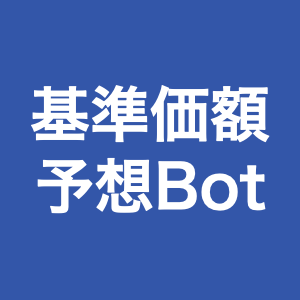 基準価額
予想Bot